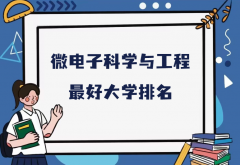 微电子科学与工程
最好大学排名